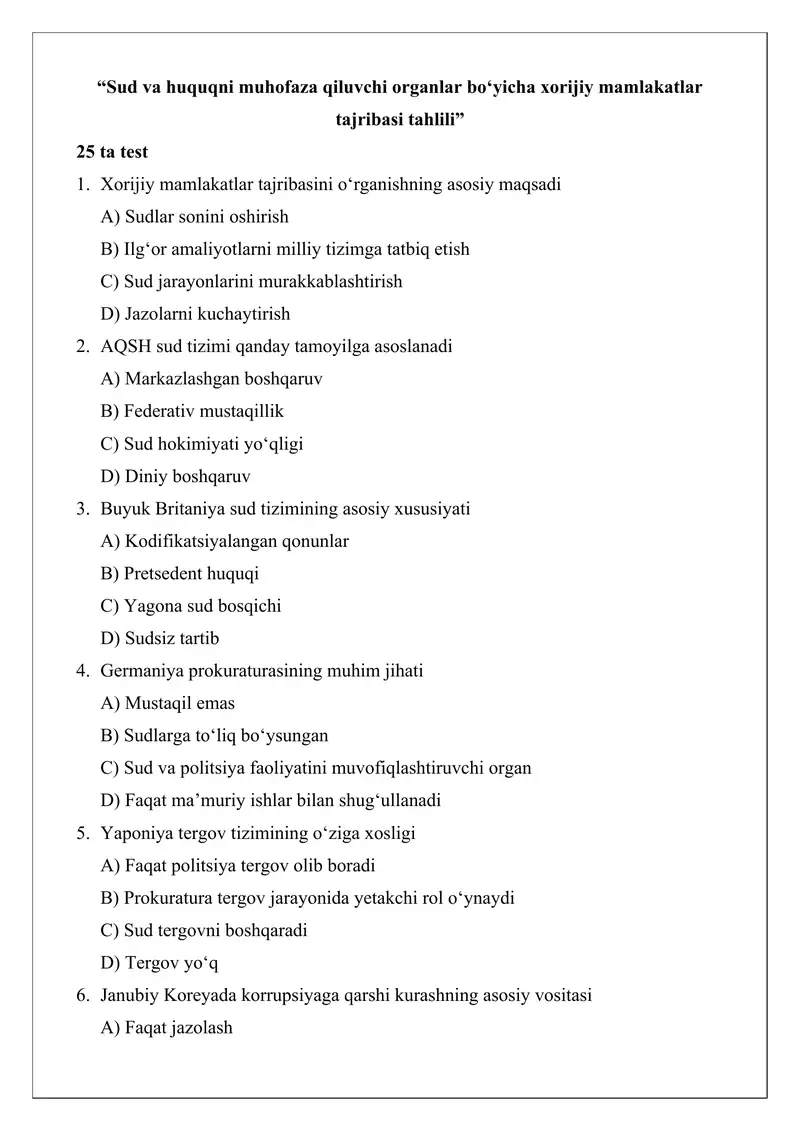 “Sud va huquqni muhofaza qiluvchi organlar bo‘yicha xorijiy mamlakatlar tajribasi tahlili”

25 ta test

1. Xorijiy mamlakatlar tajribasini o‘rganishning asosiy maqsadi
A) Sudlar sonini oshirish
B) Ilg‘or amaliyotlarni milliy tizimga tatbiq etish
C) Sud jarayonlarini murakkablashtirish
D) Jazolarni kuchaytirish

2. AQSH sud tizimi qanday tamoyilga asoslanadi
A) Markazlashgan boshqaruv
B) Federativ mustaqillik
C) Sud hokimiyati yo‘qligi
D) Diniy boshqaruv

3. Buyuk Britaniya sud tizimining asosiy xususiyati
A) Kodifikatsiyalangan qonunlar
B) Pretsedent huquqi
C) Yagona sud bosqichi
D) Sudsiz tartib

4. Germaniya prokuraturasining muhim jihati
A) Mustaqil emas
B) Sudlarga to‘liq bo‘ysungan
C) Sud va politsiya faoliyatini muvofiqlashtiruvchi organ
D) Faqat ma’muriy ishlar bilan shug‘ullanadi

5. Yaponiya tergov tizimining o‘ziga xosligi
A) Faqat politsiya tergov olib boradi
B) Prokuratura tergov jarayonida yetakchi rol o‘ynaydi
C) Sud tergovni boshqaradi
D) Tergov yo‘q

6. Janubiy Koreyada korrupsiyaga qarshi kurashning asosiy vositasi
A) Faqat jazolash